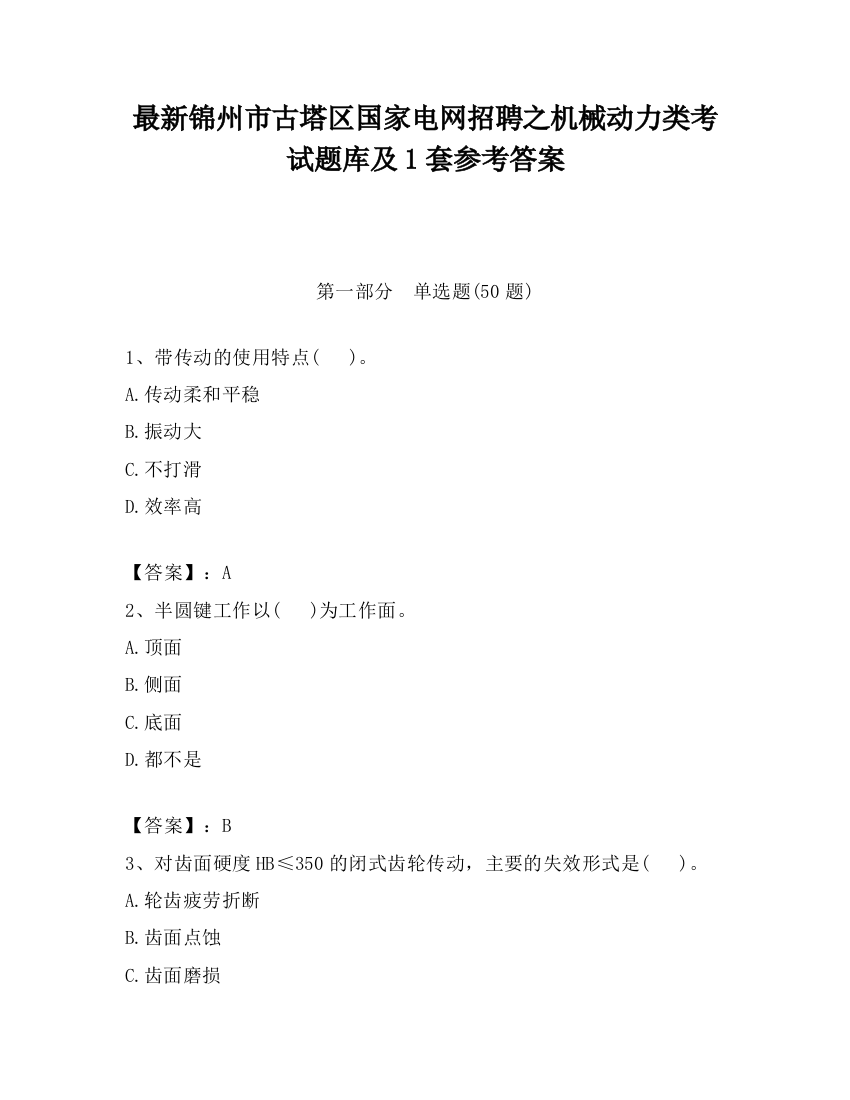 最新锦州市古塔区国家电网招聘之机械动力类考试题库及1套参考答案

第一部分　单选题(50题)

1、带传动的使用特点(　　)。

A.传动柔和平稳

B.振动大

C.不打滑

D.效率高

【答案】：A

2、半圆键工作以(　　)为工作面。

A.顶面

B.侧面

C.底面

D.都不是

【答案】：B

3、对齿面硬度HB≤350的闭式齿轮传动，主要的失效形式是(　　)。

A.轮齿疲劳折断

B.齿面点蚀

C.齿面磨损